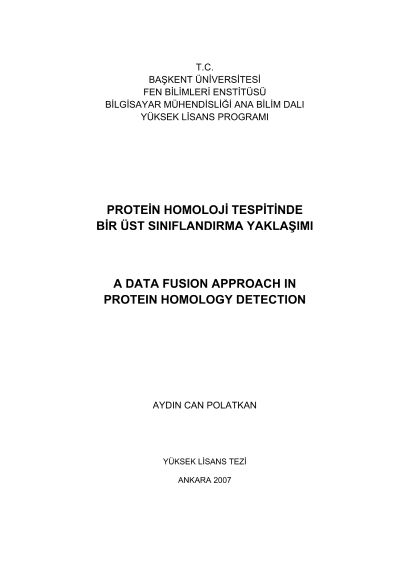 T.C.
BAŞKENT ÜNİVERSİTESİ
FEN BİLİMLERİ ENSTİTÜSÜ
BİLGİSAYAR MÜHENDİSLİĞİ ANA BİLİM DALI
YÜKSEK LİSANS PROGRAMI

PROTEİN HOMOLOJİ TESPİTİNDE
BİR ÜST SINIFLANDIRMA YAKLAŞIMI

A DATA FUSION APPROACH IN
PROTEIN HOMOLOGY DETECTION

AYDIN CAN POLATKAN

YÜKSEK LİSANS TEZİ

ANKARA 2007